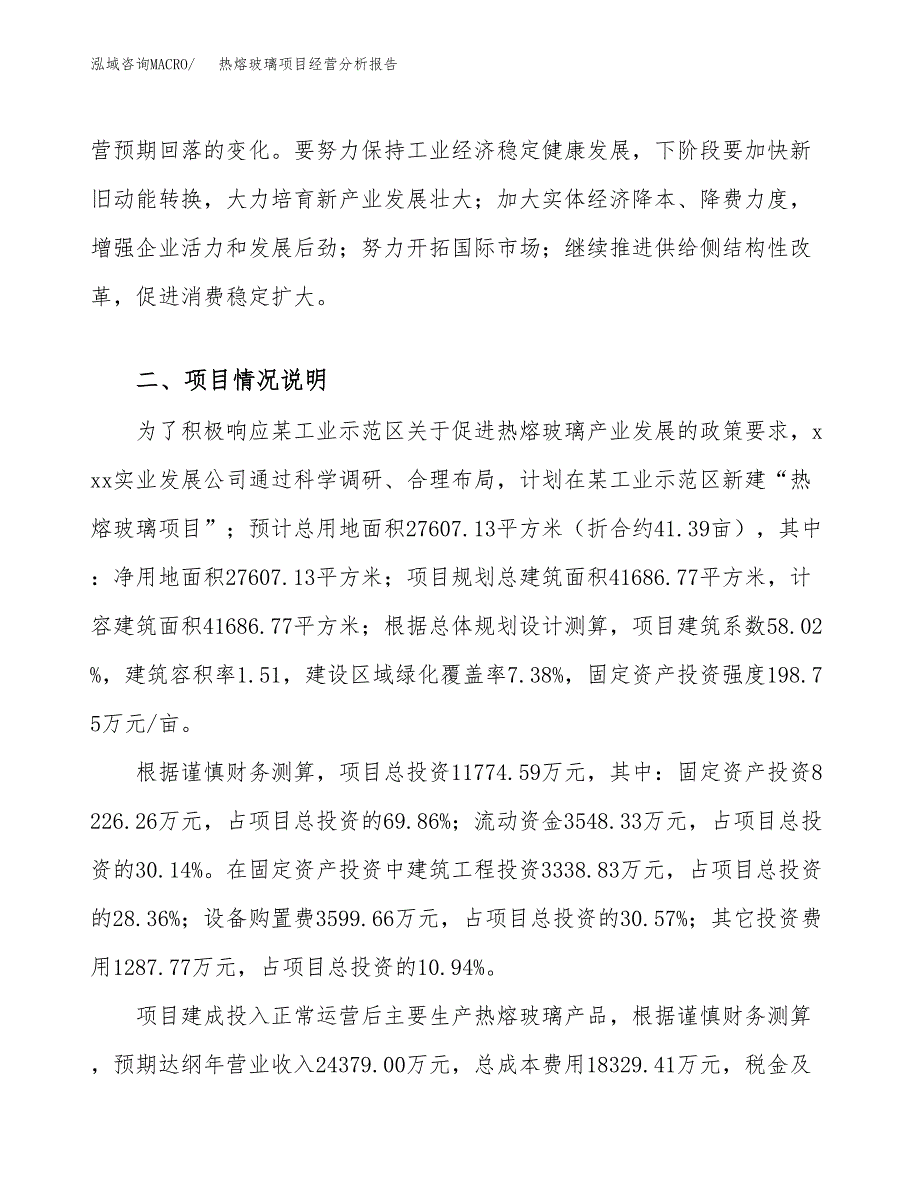 泓域咨询MACRO/　热熔玻璃项目经营分析报告

营预期回落的变化。要努力保持工业经济稳定健康发展，下阶段要加快新旧动能转换，大力培育新产业发展壮大；加大实体经济降本、降费力度，增强企业活力和发展后劲；努力开拓国际市场；继续推进供给侧结构性改革，促进消费稳定扩大。

二、项目情况说明

为了积极响应某工业示范区关于促进热熔玻璃产业发展的政策要求，xxx实业发展公司通过科学调研、合理布局，计划在某工业示范区新建“热熔玻璃项目”；预计总用地面积27607.13平方米（折合约41.39亩），其中：净用地面积27607.13平方米；项目规划总建筑面积41686.77平方米，计容建筑面积41686.77平方米；根据总体规划设计测算，项目建筑系数58.02%，建筑容积率1.51，建设区域绿化覆盖率7.38%，固定资产投资强度198.75万元/亩。

根据谨慎财务测算，项目总投资11774.59万元，其中：固定资产投资8226.26万元，占项目总投资的69.86%；流动资金3548.33万元，占项目总投资的30.14%。在固定资产投资中建筑工程投资3338.83万元，占项目总投资的28.36%；设备购置费3599.66万元，占项目总投资的30.57%；其它投资费用1287.77万元，占项目总投资的10.94%。

项目建成投入正常运营后主要生产热熔玻璃产品，根据谨慎财务测算，预期达纲年营业收入24379.00万元，总成本费用18329.41万元，税金及